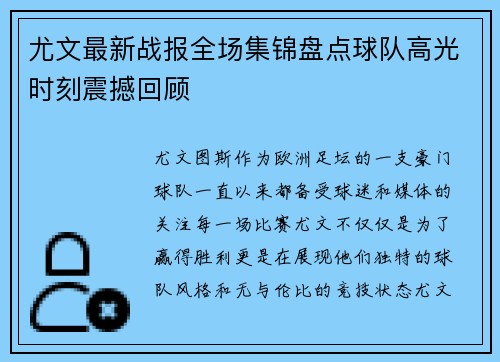 尤文最新战报全场集锦盘点球队高光时刻震撼回顾

尤文图斯作为欧洲足坛的一支豪门球队一直以来都备受球迷和媒体的关注每一场比赛尤文不仅仅是为了赢得胜利更是在展现他们独特的球队风格和无与伦比的竞技状态尤文